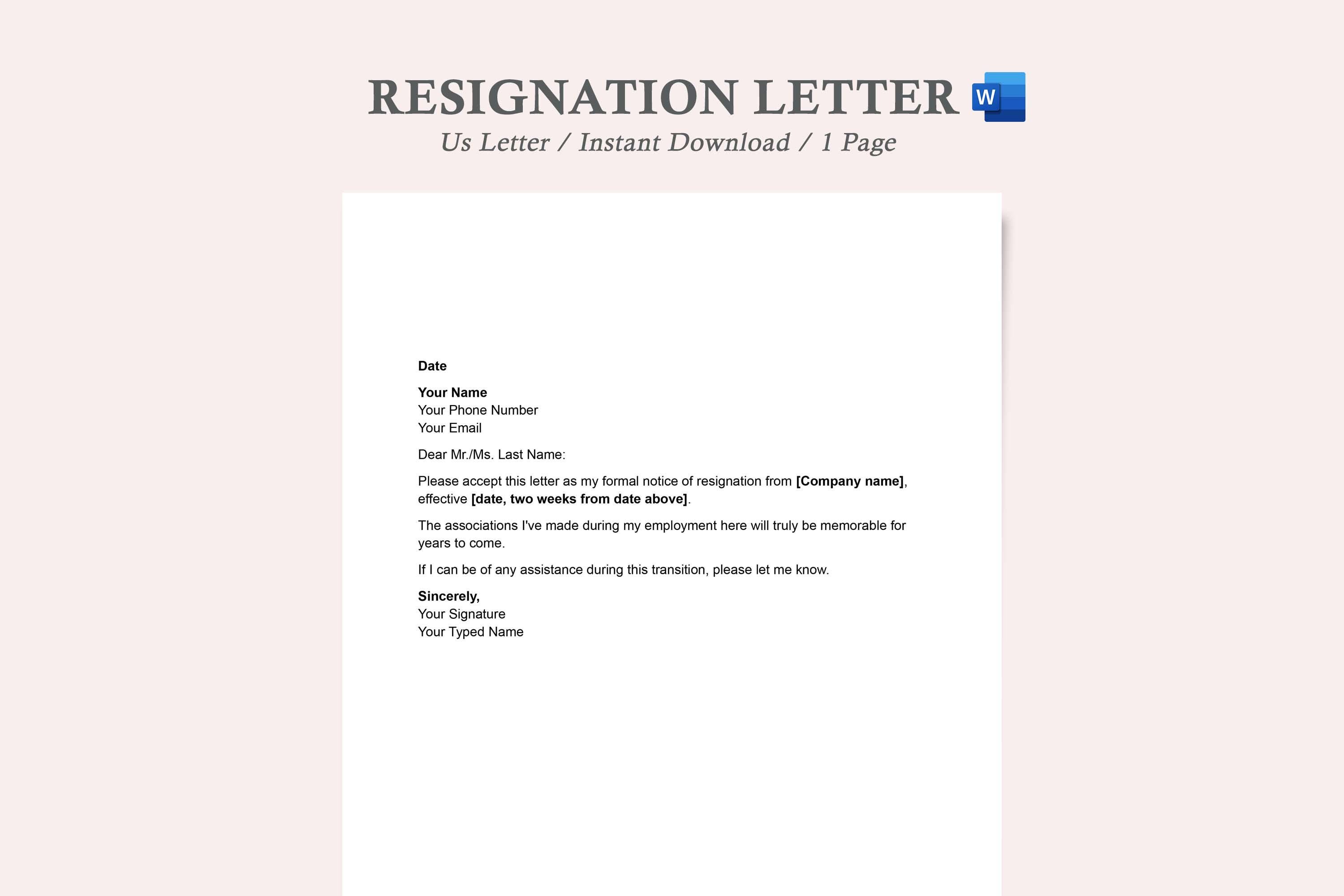 RESIGNATION LETTER W

Us Letter / Instant Download / 1 Page

Date

Your Name
Your Phone Number
Your Email

Dear Mr./Ms. Last Name:

Please accept this letter as my formal notice of resignation from [Company name], effective [date, two weeks from date above].

The associations I've made during my employment here will truly be memorable for years to come.

If I can be of any assistance during this transition, please let me know.

Sincerely,
Your Signature
Your Typed Name